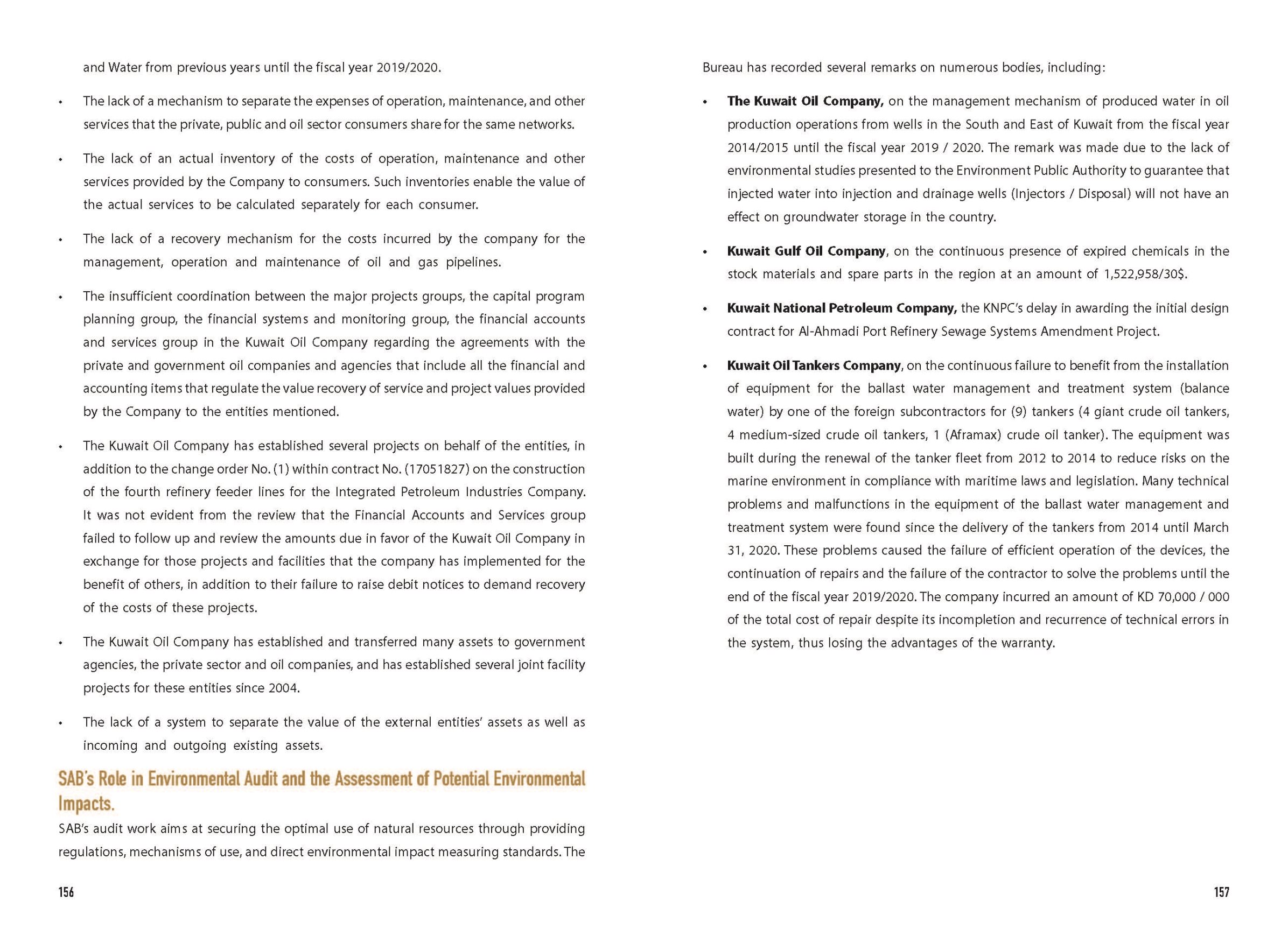 and Water from previous years until the fiscal year 2019/2020.

• The lack of a mechanism to separate the expenses of operation, maintenance, and other services that the private, public and oil sector consumers share for the same networks.

• The lack of an actual inventory of the costs of operation, maintenance and other services provided by the Company to consumers. Such inventories enable the value of the actual services to be calculated separately for each consumer.

• The lack of a recovery mechanism for the costs incurred by the company for the management, operation and maintenance of oil and gas pipelines.

• The insufficient coordination between the major projects groups, the capital program planning group, the financial systems and monitoring group, the financial accounts and services group in the Kuwait Oil Company regarding the agreements with the private and government oil companies and agencies that include all the financial and accounting items that regulate the value recovery of service and project values provided by the Company to the entities mentioned.

• The Kuwait Oil Company has established several projects on behalf of the entities, in addition to the change order No. (1) within contract No. (17051827) on the construction of the fourth refinery feeder lines for the Integrated Petroleum Industries Company. It was not evident from the review that the Financial Accounts and Services group failed to follow up and review the amounts due in favor of the Kuwait Oil Company in exchange for those projects and facilities that the company has implemented for the benefit of others, in addition to their failure to raise debit notices to demand recovery of the costs of these projects.

• The Kuwait Oil Company has established and transferred many assets to government agencies, the private sector and oil companies, and has established several joint facility projects for these entities since 2004.

• The lack of a system to separate the value of the external entities' assets as well as incoming and outgoing existing assets.

SAB's Role in Environmental Audit and the Assessment of Potential Environmental Impacts.

SAB's audit work aims at securing the optimal use of natural resources through providing regulations, mechanisms of use, and direct environmental impact measuring standards. The

156

Bureau has recorded several remarks on numerous bodies, including:

• The Kuwait Oil Company, on the management mechanism of produced water in oil production operations from wells in the South and East of Kuwait from the fiscal year 2014/2015 until the fiscal year 2019 / 2020. The remark was made due to the lack of environmental studies presented to the Environment Public Authority to guarantee that injected water into injection and drainage wells (Injectors / Disposal) will not have an effect on groundwater storage in the country.

• Kuwait Gulf Oil Company, on the continuous presence of expired chemicals in the stock materials and spare parts in the region at an amount of 1,522,958/30$.

• Kuwait National Petroleum Company, the KNPC's delay in awarding the initial design contract for Al-Ahmadi Port Refinery Sewage Systems Amendment Project.

• Kuwait Oil Tankers Company, on the continuous failure to benefit from the installation of equipment for the ballast water management and treatment system (balance water) by one of the foreign subcontractors for (9) tankers (4 giant crude oil tankers, 4 medium-sized crude oil tankers, 1 (Aframax) crude oil tanker). The equipment was built during the renewal of the tanker fleet from 2012 to 2014 to reduce risks on the marine environment in compliance with maritime laws and legislation. Many technical problems and malfunctions in the equipment of the ballast water management and treatment system were found since the delivery of the tankers from 2014 until March 31, 2020. These problems caused the failure of efficient operation of the devices, the continuation of repairs and the failure of the contractor to solve the problems until the end of the fiscal year 2019/2020. The company incurred an amount of KD 70,000 / 000 of the total cost of repair despite its incompletion and recurrence of technical errors in the system, thus losing the advantages of the warranty.

157